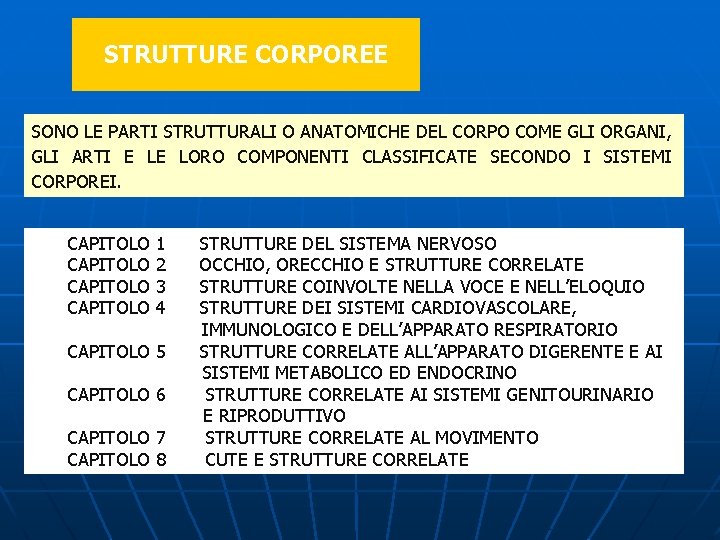 STRUTTURE CORPOREE

SONO LE PARTI STRUTTURALI O ANATOMICHE DEL CORPO COME GLI ORGANI, GLI ARTI E LE LORO COMPONENTI CLASSIFICATE SECONDO I SISTEMI CORPOREI.

CAPITOLO 1 STRUTTURE DEL SISTEMA NERVOSO
CAPITOLO 2 OCCHIO, ORECCHIO E STRUTTURE CORRELATE
CAPITOLO 3 STRUTTURE COINVOLTE NELLA VOCE E NELL'ELOQUIO
CAPITOLO 4 STRUTTURE DEI SISTEMI CARDIOVASCOLARE, IMMUNOLOGICO E DELL'APPARATO RESPIRATORIO
CAPITOLO 5 STRUTTURE CORRELATE ALL'APPARATO DIGERENTE E AI SISTEMI METABOLICO ED ENDOCRINO
CAPITOLO 6 STRUTTURE CORRELATE AI SISTEMI GENITOURINARIO E RIPRODUTTIVO
CAPITOLO 7 STRUTTURE CORRELATE AL MOVIMENTO
CAPITOLO 8 CUTE E STRUTTURE CORRELATE